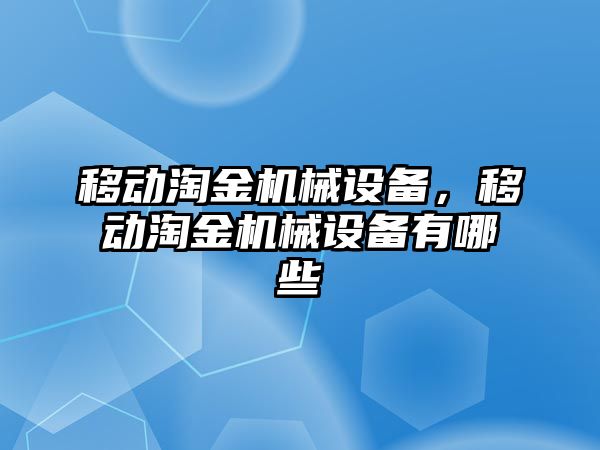 移动淘金机械设备，移动淘金机械设备有哪些